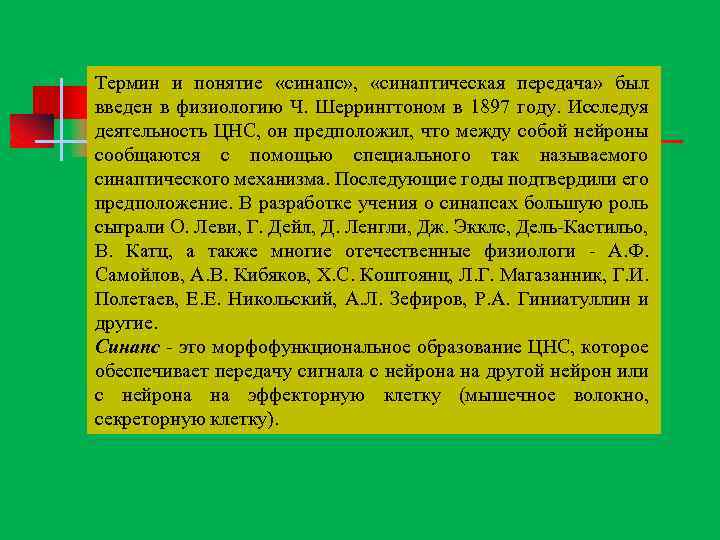 Термин и понятие «синапс», «синаптическая передача» был введен в физиологию Ч. Шеррингтоном в 1897 году. Исследуя деятельность ЦНС, он предположил, что между собой нейроны сообщаются с помощью специального так называемого синаптического механизма. Последующие годы подтвердили его предположение. В разработке учения о синапсах большую роль сыграли О. Леви, Г. Дейл, Д. Ленгли, Дж. Экклс, Дель-Кастильо, В. Катц, а также многие отечественные физиологи - А.Ф. Самойлов, А.В. Кибяков, Х.С. Коштоянц, Л.Г. Магазанник, Г.И. Полетаев, Е.Е. Никольский, А.Л. Зефиров, Р.А. Гиниатуллин и другие.
Синапс - это морфофункциональное образование ЦНС, которое обеспечивает передачу сигнала с нейрона на другой нейрон или с нейрона на эффекторную клетку (мышечное волокно, секреторную клетку).